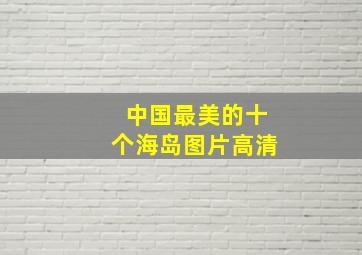 中国最美的十个海岛图片高清